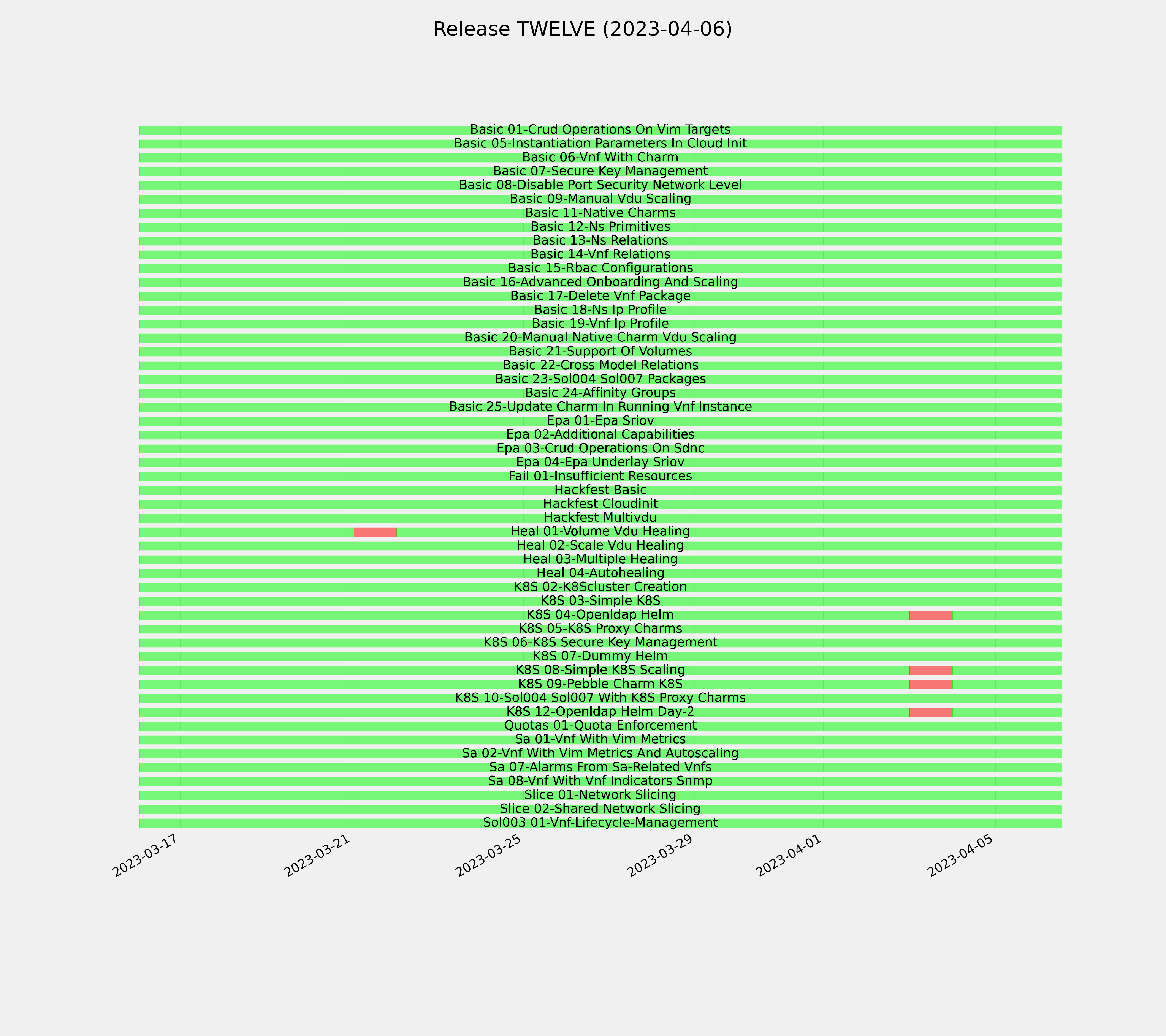 Release TWELVE (2023-04-06)

Basic 01-Crud Operations On Vim Targets
Basic 05-Instantiation Parameters In Cloud Init
Basic 06-Vnf With Charm
Basic 07-Secure Key Management
Basic 08-Disable Port Security Network Level
Basic 09-Manual Vdu Scaling
Basic 11-Native Charms
Basic 12-Ns Primitives
Basic 13-Ns Relations
Basic 14-Vnf Relations
Basic 15-Rbac Configurations
Basic 16-Advanced Onboarding And Scaling
Basic 17-Delete Vnf Package
Basic 18-Ns Ip Profile
Basic 19-Vnf Ip Profile
Basic 20-Manual Native Charm Vdu Scaling
Basic 21-Support Of Volumes
Basic 22-Cross Model Relations
Basic 23-Sol004 Sol007 Packages
Basic 24-Affinity Groups
Basic 25-Update Charm In Running Vnf Instance
Epa 01-Epa Sriov
Epa 02-Additional Capabilities
Epa 03-Crud Operations On Sdnc
Epa 04-Epa Underlay Sriov
Fail 01-Insufficient Resources
Hackfest Basic
Hackfest Cloudinit
Hackfest Multivdu
Heal 01-Volume Vdu Healing
Heal 02-Scale Vdu Healing
Heal 03-Multiple Healing
Heal 04-Autohealing
K8S 02-K8Scluster Creation
K8S 03-Simple K8S
K8S 04-Openldap Helm
K8S 05-K8S Proxy Charms
K8S 06-K8S Secure Key Management
K8S 07-Dummy Helm
K8S 08-Simple K8S Scaling
K8S 09-Pebble Charm K8S
K8S 10-Sol004 Sol007 With K8S Proxy Charms
K8S 12-Openldap Helm Day-2
Quotas 01-Quota Enforcement
Sa 01-Vnf With Vim Metrics
Sa 02-Vnf With Vim Metrics And Autoscaling
Sa 07-Alarms From Sa-Related Vnfs
Sa 08-Vnf With Vnf Indicators Snmp
Slice 01-Network Slicing
Slice 02-Shared Network Slicing
Sol003 01-Vnf-Lifecycle-Management

2023-03-17
2023-03-21
2023-03-25
2023-03-29
2023-04-01
2023-04-05